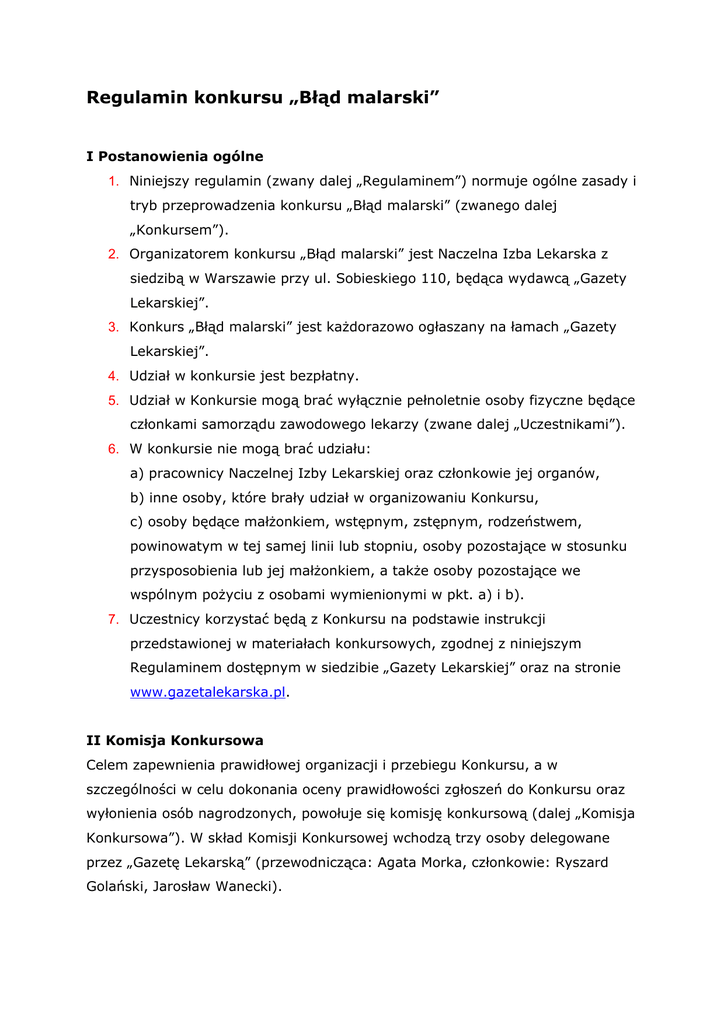 Regulamin konkursu „Błąd malarski”

I Postanowienia ogólne

1. Niniejszy regulamin (zwany dalej „Regulaminem”) normuje ogólne zasady i tryb przeprowadzenia konkursu „Błąd malarski” (zwanego dalej „Konkursem”).
2. Organizatorem konkursu „Błąd malarski” jest Naczelna Izba Lekarska z siedzibą w Warszawie przy ul. Sobieskiego 110, będąca wydawcą „Gazety Lekarskiej”.
3. Konkurs „Błąd malarski” jest każdorazowo ogłaszany na łamach „Gazety Lekarskiej”.
4. Udział w konkursie jest bezpłatny.
5. Udział w Konkursie mogą brać wyłącznie pełnoletnie osoby fizyczne będące członkami samorządu zawodowego lekarzy (zwane dalej „Uczestnikami”).
6. W konkursie nie mogą brać udziału:
a) pracownicy Naczelnej Izby Lekarskiej oraz członkowie jej organów,
b) inne osoby, które brały udział w organizowaniu Konkursu,
c) osoby będące małżonkiem, wstępnym, zstępnym, rodzeństwem, powinowatym w tej samej linii lub stopniu, osoby pozostające w stosunku przysposobienia lub jej małżonkiem, a także osoby pozostające we wspólnym pożyciu z osobami wymienionymi w pkt. a) i b).
7. Uczestnicy korzystać będą z Konkursu na podstawie instrukcji przedstawionej w materiałach konkursowych, zgodnej z niniejszym Regulaminem dostępnym w siedzibie „Gazety Lekarskiej” oraz na stronie www.gazetalekarska.pl.

II Komisja Konkursowa

Celem zapewnienia prawidłowej organizacji i przebiegu Konkursu, a w szczególności w celu dokonania oceny prawidłowości zgłoszeń do Konkursu oraz wyłonienia osób nagrodzonych, powołuje się komisję konkursową (dalej „Komisja Konkursowa”). W skład Komisji Konkursowej wchodzą trzy osoby delegowane przez „Gazetę Lekarską” (przewodnicząca: Agata Morka, członkowie: Ryszard Golański, Jarosław Wanecki).